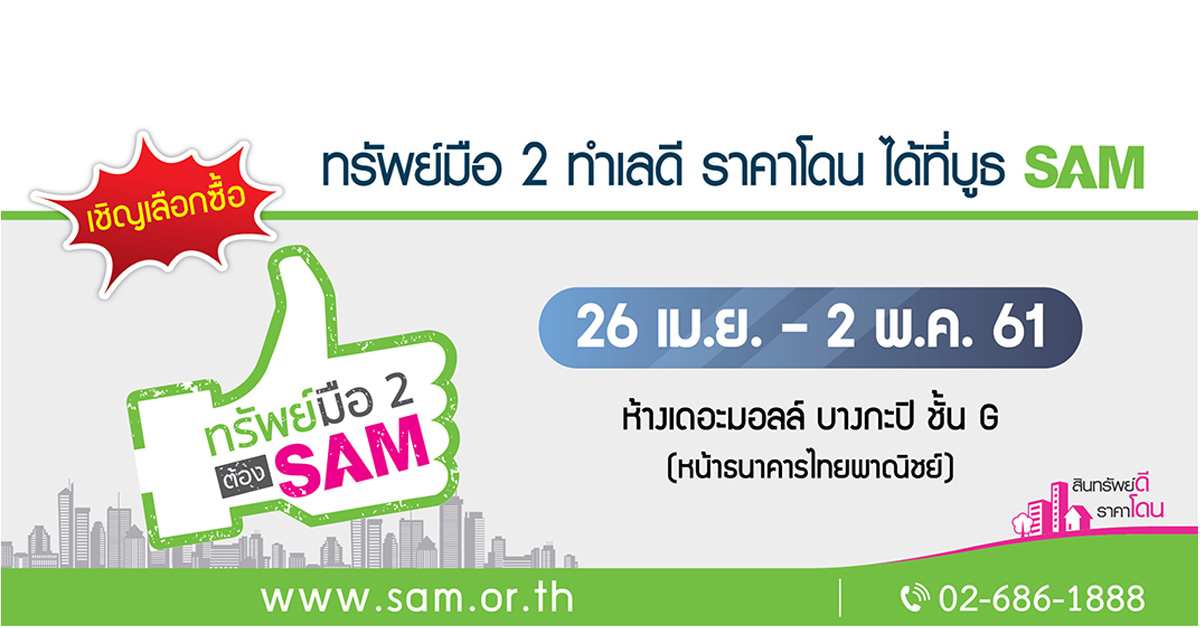 เชิญเลือกซื้อ

ทรัพย์มือ 2 ทำเลดี ราคาโดน ได้ที่บูธ SAM

ทรัพย์มือ 2 ต้อง SAM

26 เม.ย. - 2 พ.ค. 61

ห้างเดอะมอลล์ บางกะปิ ชั้น G
(หน้าธนาคารไทยพาณิชย์)

สินทรัพย์ดี ราคาโดน

www.sam.or.th

02-686-1888